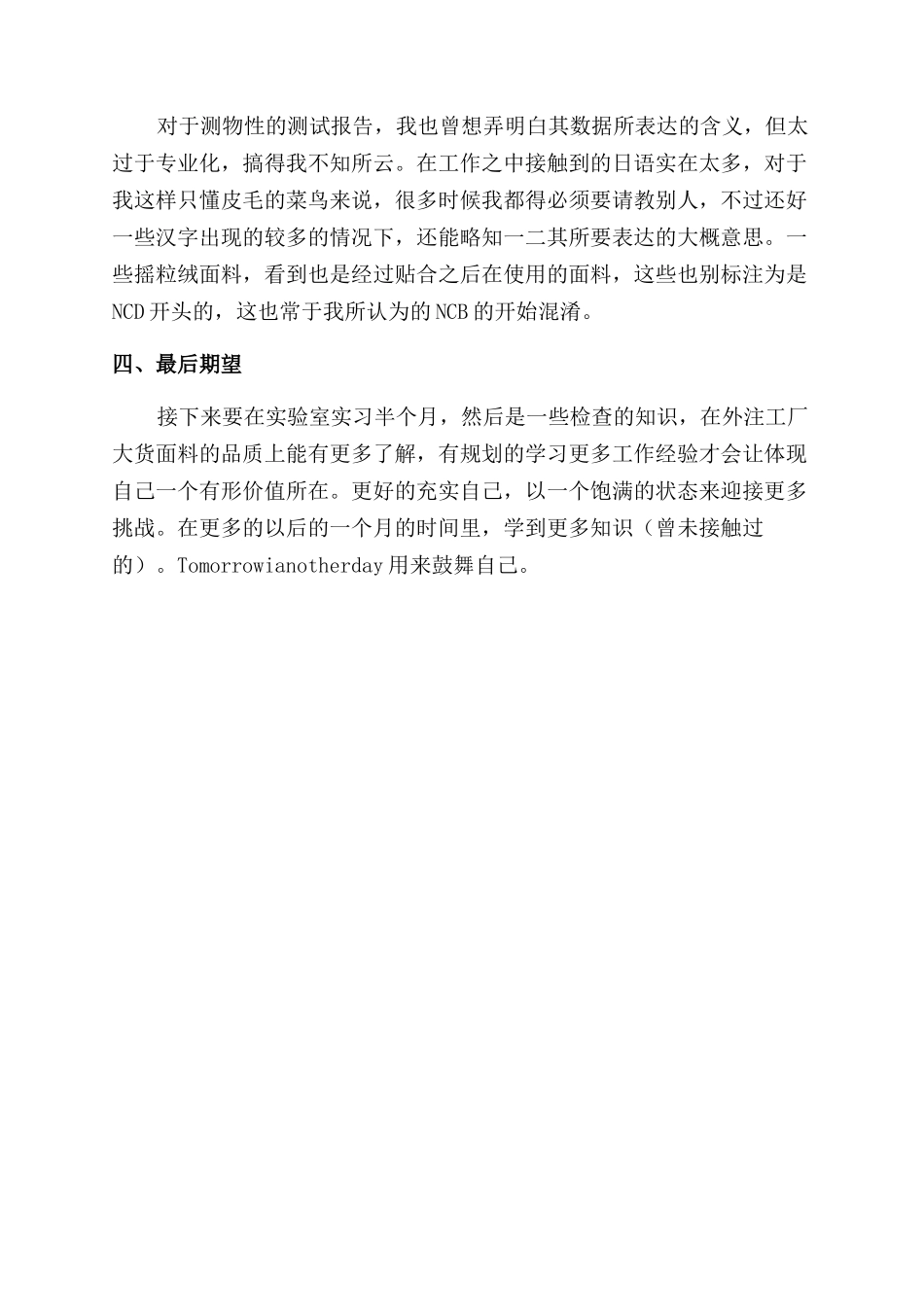 对于测物性的测试报告，我也曾想弄明白其数据所表达的含义，但太过于专业化，搞得我不知所云。在工作之中接触到的日语实在太多，对于我这样只懂皮毛的菜鸟来说，很多时候我都得必须要请教别人，不过还好一些汉字出现的较多的情况下，还能略知一二其所要表达的大概意思。一些摇粒绒面料，看到也是经过贴合之后在使用的面料，这些也别标注为是NCD开头的，这也常于我所认为的NCB的开始混淆。

四、最后期望

接下来要在实验室实习半个月，然后是一些检查的知识，在外注工厂大货面料的品质上能有更多了解，有规划的学习更多工作经验才会让体现自己一个有形价值所在。更好的充实自己，以一个饱满的状态来迎接更多挑战。在更多的以后的一个月的时间里，学到更多知识（曾未接触过的）。Tomorrowianotherday用来鼓舞自己。